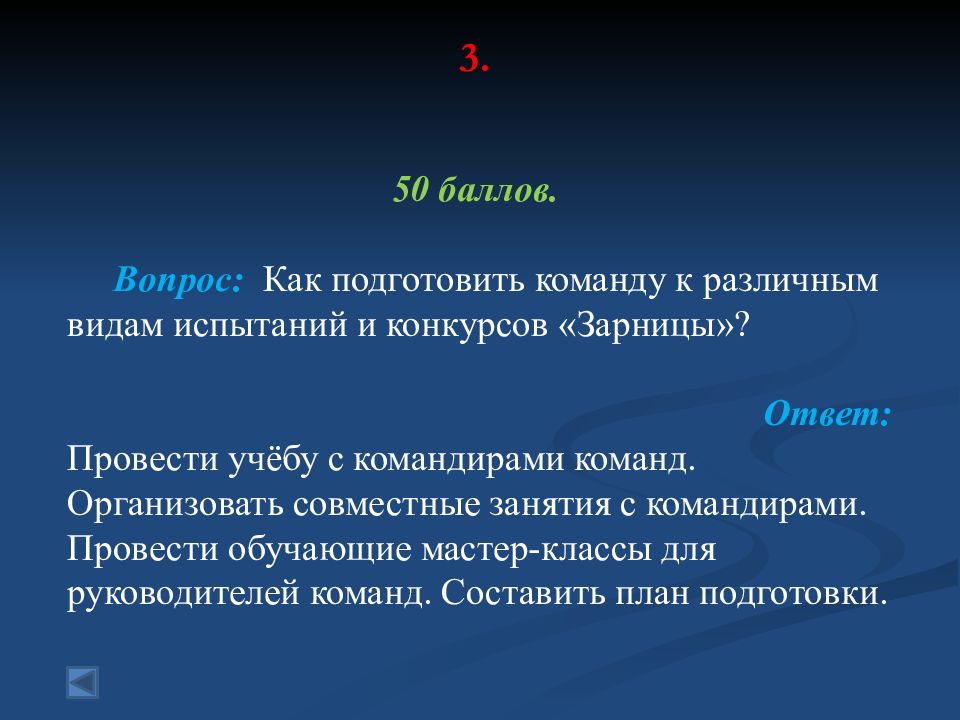 3.

50 баллов.

Вопрос: Как подготовить команду к различным видам испытаний и конкурсов «Зарницы»?

Ответ:

Провести учёбу с командирами команд. Организовать совместные занятия с командирами. Провести обучающие мастер-классы для руководителей команд. Составить план подготовки.